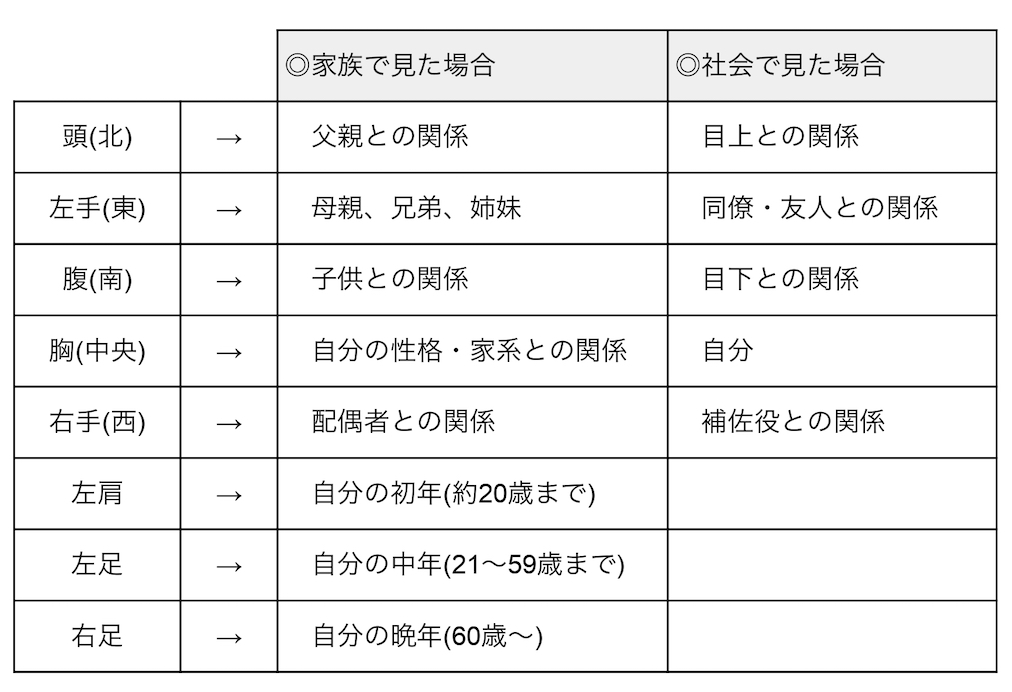 |  |  | ◎家族で見た場合 | ◎社会で見た場合 |
|---|---|---|---|
| 頭(北) | → | 父親との関係 | 目上との関係 |
| 左手(東) | → | 母親、兄弟、姉妹 | 同僚・友人との関係 |
| 腹(南) | → | 子供との関係 | 目下との関係 |
| 胸(中央) | → | 自分の性格・家系との関係 | 自分 |
| 右手(西) | → | 配偶者との関係 | 補佐役との関係 |
| 左肩 | → | 自分の初年(約20歳まで) |  |
| 左足 | → | 自分の中年(21〜59歳まで) |  |
| 右足 | → | 自分の晩年(60歳〜) |  |